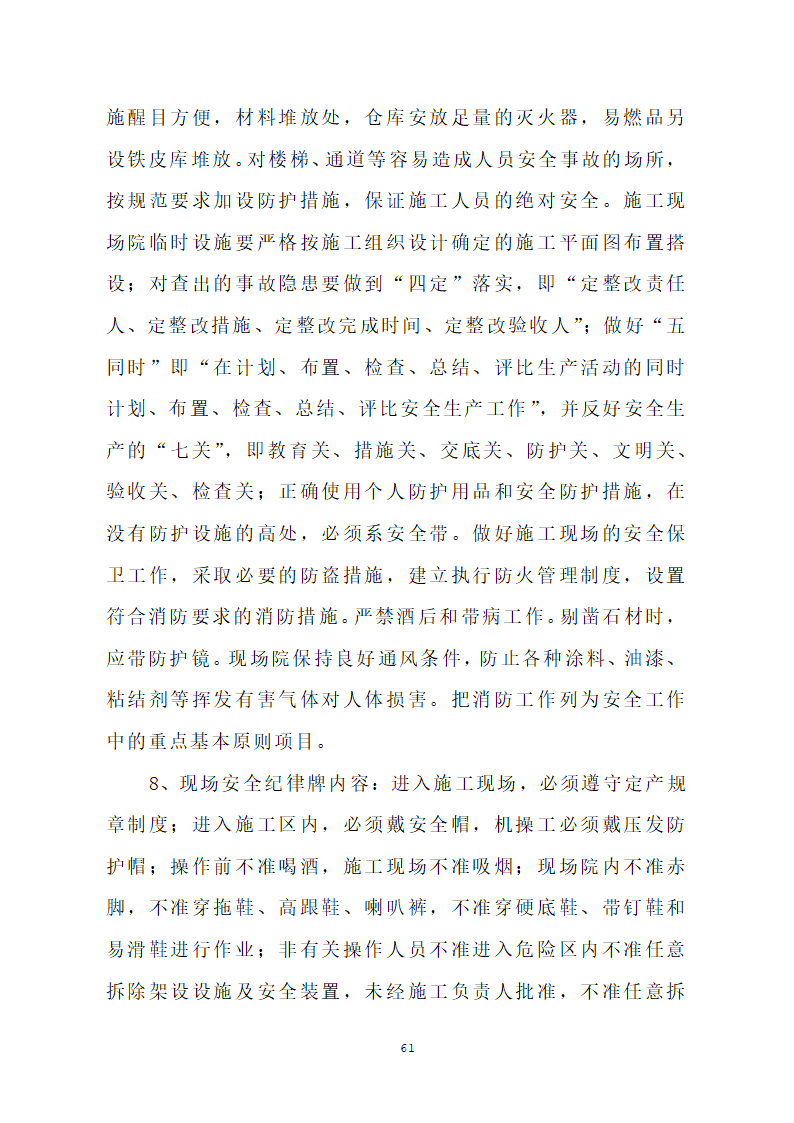 施醒目方便，材料堆放处，仓库安放足量的灭火器，易燃品另设铁皮库堆放。对楼梯、通道等容易造成人员安全事故的场所，按规范要求加设防护措施，保证施工人员的绝对安全。施工现场院临时设施要严格按施工组织设计确定的施工平面图布置搭设；对查出的事故隐患要做到“四定”落实，即“定整改责任人、定整改措施、定整改完成时间、定整改验收人”；做好“五同时”即“在计划、布置、检查、总结、评比生产活动的同时计划、布置、检查、总结、评比安全生产工作”，并反好安全生产的“七关”，即教育关、措施关、交底关、防护关、文明关、验收关、检查关；正确使用个人防护用品和安全防护措施，在没有防护设施的高处，必须系安全带。做好施工现场的安全保卫工作，采取必要的防盗措施，建立执行防火管理制度，设置符合消防要求的消防措施。严禁酒后和带病工作。剔凿石材时，应带防护镜。现场院保持良好通风条件，防止各种涂料、油漆、粘结剂等挥发有害气体对人体损害。把消防工作列为安全工作中的重点基本原则项目。

8、现场安全纪律牌内容：进入施工现场，必须遵守定产规章制度；进入施工区内，必须戴安全帽，机操工必须戴压发防护帽；操作前不准喝酒，施工现场不准吸烟；现场院内不准赤脚，不准穿拖鞋、高跟鞋、喇叭裤，不准穿硬底鞋、带钉鞋和易滑鞋进行作业；非有关操作人员不准进入危险区内不准任意拆除架设设施及安全装置，未经施工负责人批准，不准任意拆

61